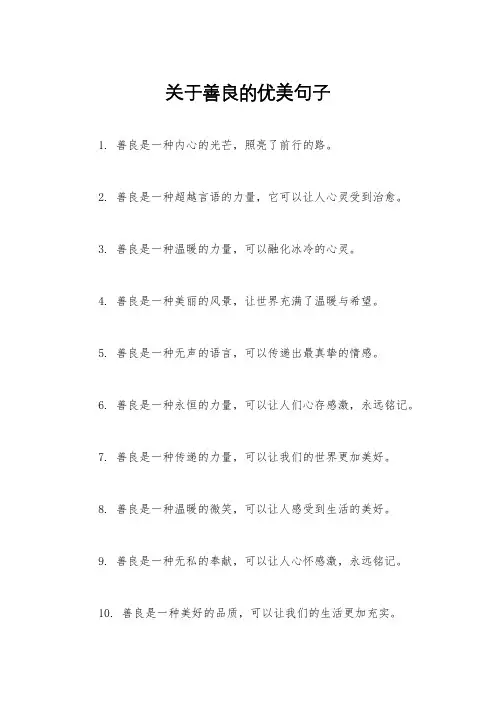 关于善良的优美句子

1. 善良是一种内心的光芒，照亮了前行的路。

2. 善良是一种超越言语的力量，它可以让人心灵受到治愈。

3. 善良是一种温暖的力量，可以融化冰冷的心灵。

4. 善良是一种美丽的风景，让世界充满了温暖与希望。

5. 善良是一种无声的语言，可以传递出最真挚的情感。

6. 善良是一种永恒的力量，可以让人们心存感激，永远铭记。

7. 善良是一种传递的力量，可以让我们的世界更加美好。

8. 善良是一种温暖的微笑，可以让人感受到生活的美好。

9. 善良是一种无私的奉献，可以让人心怀感激，永远铭记。

10. 善良是一种美好的品质，可以让我们的生活更加充实。